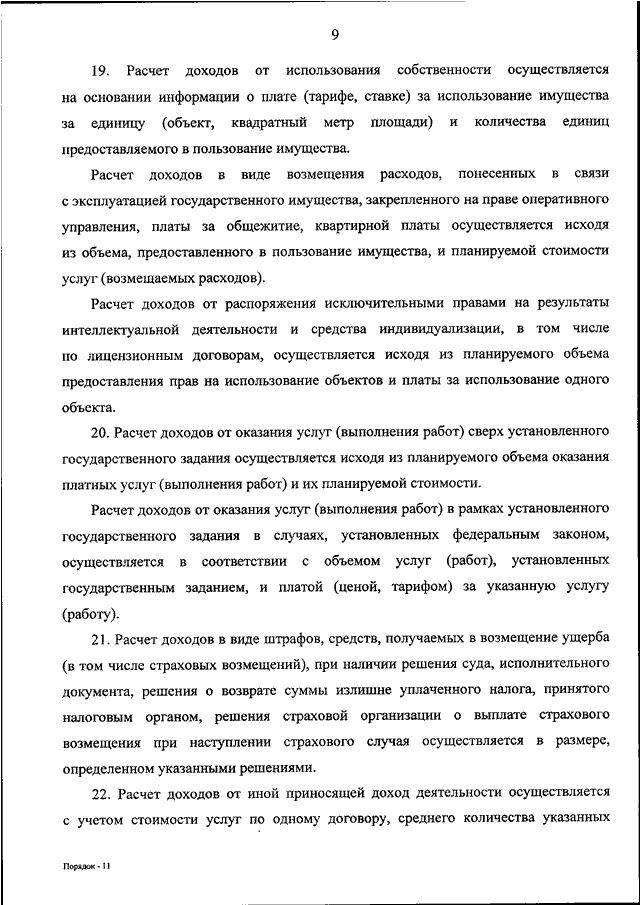 9

19. Расчет доходов от использования собственности осуществляется на основании информации о плате (тарифе, ставке) за использование имущества за единицу (объект, квадратный метр площади) и количества единиц предоставляемого в пользование имущества.

Расчет доходов в виде возмещения расходов, понесенных в связи с эксплуатацией государственного имущества, закрепленного на праве оперативного управления, платы за общежитие, квартирной платы осуществляется исходя из объема, предоставленного в пользование имущества, и планируемой стоимости услуг (возмещаемых расходов).

Расчет доходов от распоряжения исключительными правами на результаты интеллектуальной деятельности и средства индивидуализации, в том числе по лицензионным договорам, осуществляется исходя из планируемого объема предоставления прав на использование объектов и платы за использование одного объекта.

20. Расчет доходов от оказания услуг (выполнения работ) сверх установленного государственного задания осуществляется исходя из планируемого объема оказания платных услуг (выполнения работ) и их планируемой стоимости.

Расчет доходов от оказания услуг (выполнения работ) в рамках установленного государственного задания в случаях, установленных федеральным законом, осуществляется в соответствии с объемом услуг (работ), установленных государственным заданием, и платой (ценой, тарифом) за указанную услугу (работу).

21. Расчет доходов в виде штрафов, средств, получаемых в возмещение ущерба (в том числе страховых возмещений), при наличии решения суда, исполнительного документа, решения о возврате суммы излишне уплаченного налога, принятого налоговым органом, решения страховой организации о выплате страхового возмещения при наступлении страхового случая осуществляется в размере, определенном указанными решениями.

22. Расчет доходов от иной приносящей доход деятельности осуществляется с учетом стоимости услуг по одному договору, среднего количества указанных

Порядок - 11